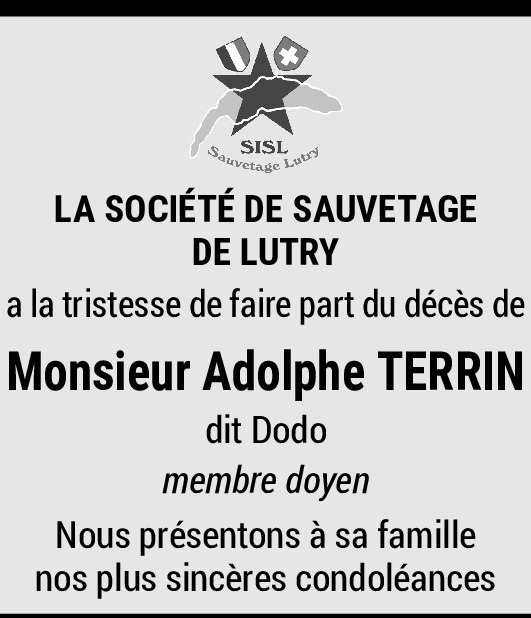 SISL
Sauvetage Lutry

LA SOCIÉTÉ DE SAUVETAGE
DE LUTRY

a la tristesse de faire part du décès de

Monsieur Adolphe TERRIN

dit Dodo

membre doyen

Nous présentons à sa famille
nos plus sincères condoléances